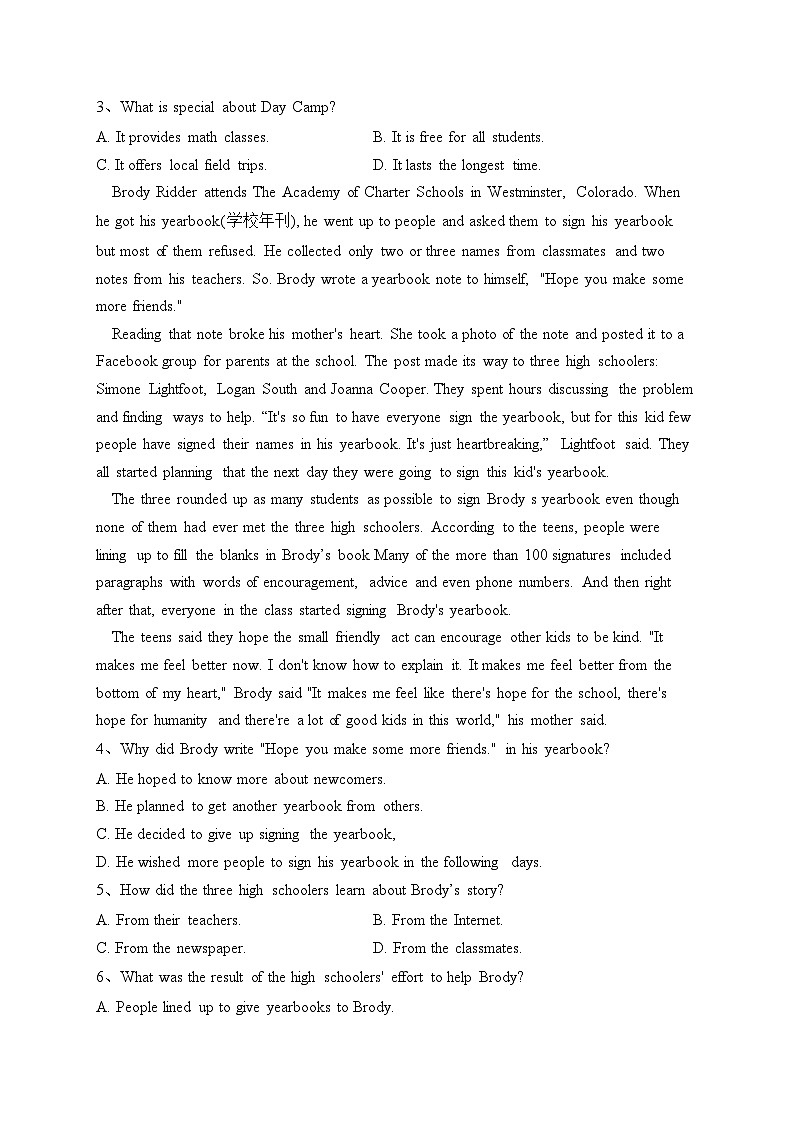 3、What is special about Day Camp?

A. It provides math classes.

B. It is free for all students.

C. It offers local field trips.

D. It lasts the longest time.

Brody Ridder attends The Academy of Charter Schools in Westminster, Colorado. When he got his yearbook(学校年刊), he went up to people and asked them to sign his yearbook but most of them refused. He collected only two or three names from classmates and two notes from his teachers. So. Brody wrote a yearbook note to himself, "Hope you make some more friends."

Reading that note broke his mother's heart. She took a photo of the note and posted it to a Facebook group for parents at the school. The post made its way to three high schoolers: Simone Lightfoot, Logan South and Joanna Cooper. They spent hours discussing the problem and finding ways to help. “It's so fun to have everyone sign the yearbook, but for this kid few people have signed their names in his yearbook. It's just heartbreaking,” Lightfoot said. They all started planning that the next day they were going to sign this kid's yearbook.

The three rounded up as many students as possible to sign Brody s yearbook even though none of them had ever met the three high schoolers. According to the teens, people were lining up to fill the blanks in Brody’s book Many of the more than 100 signatures included paragraphs with words of encouragement, advice and even phone numbers. And then right after that, everyone in the class started signing Brody's yearbook.

The teens said they hope the small friendly act can encourage other kids to be kind. "It makes me feel better now. I don't know how to explain it. It makes me feel better from the bottom of my heart," Brody said "It makes me feel like there's hope for the school, there's hope for humanity and there're a lot of good kids in this world," his mother said.

4、Why did Brody write "Hope you make some more friends." in his yearbook?

A. He hoped to know more about newcomers.

B. He planned to get another yearbook from others.

C. He decided to give up signing the yearbook,

D. He wished more people to sign his yearbook in the following days.

5、How did the three high schoolers learn about Brody’s story?

A. From their teachers.

B. From the Internet.

C. From the newspaper.

D. From the classmates.

6、What was the result of the high schoolers' effort to help Brody?

A. People lined up to give yearbooks to Brody.